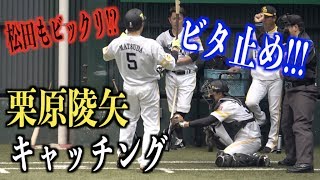 松田もビックリ!?

ビタ止め!!!

MATSUDA
5

栗原陵矢
キャッチング